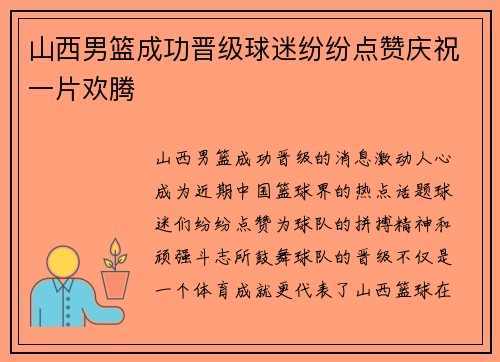 山西男篮成功晋级球迷纷纷点赞庆祝一片欢腾

山西男篮成功晋级的消息激动人心成为近期中国篮球界的热点话题球迷们纷纷点赞为球队的拼搏精神和顽强斗志所鼓舞球队的晋级不仅是一个体育成就更代表了山西篮球在